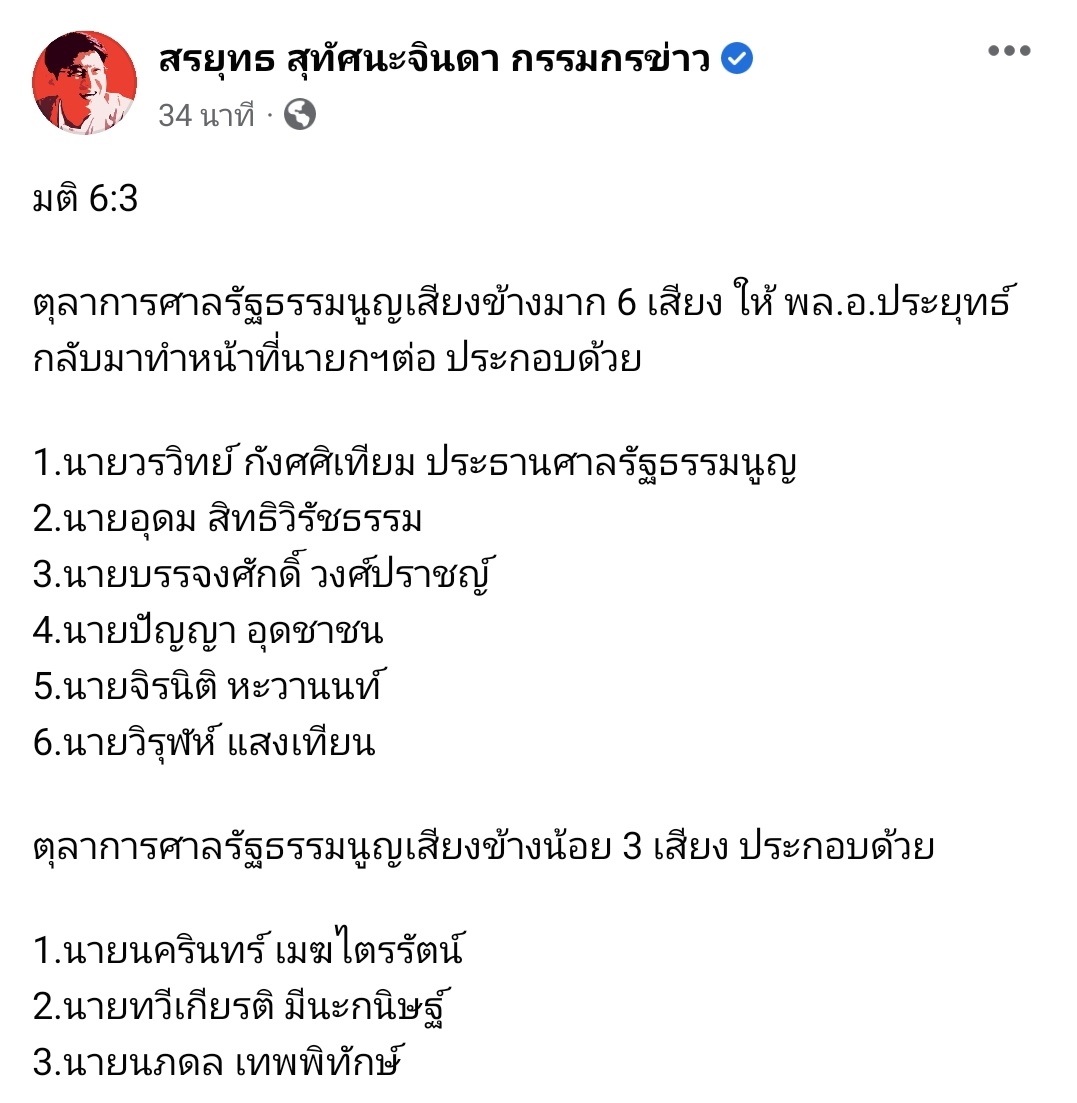 สรยุทธ สุทัศนะจินดา กรรมกรข่าว
34 นาที ·

มติ 6:3

ตุลาการศาลรัฐธรรมนูญเสียงข้างมาก 6 เสียง ให้ พล.อ.ประยุทธ์ กลับมาทำหน้าที่นายกฯต่อ ประกอบด้วย

1.นายวรวิทย์ กังศศิเทียม ประธานศาลรัฐธรรมนูญ
2.นายอุดม สิทธิวิรัชธรรม
3.นายบรรจงศักดิ์ วงศ์ปราชญ์
4.นายปัญญา อุดชาชน
5.นายจิรนิติ หะวานนท์
6.นายวิรุฬห์ แสงเทียน

ตุลาการศาลรัฐธรรมนูญเสียงข้างน้อย 3 เสียง ประกอบด้วย

1.นายนครินทร์ เมฆไตรรัตน์
2.นายทวีเกียรติ มีนะกนิษฐ์
3.นายนภดล เทพพิทักษ์